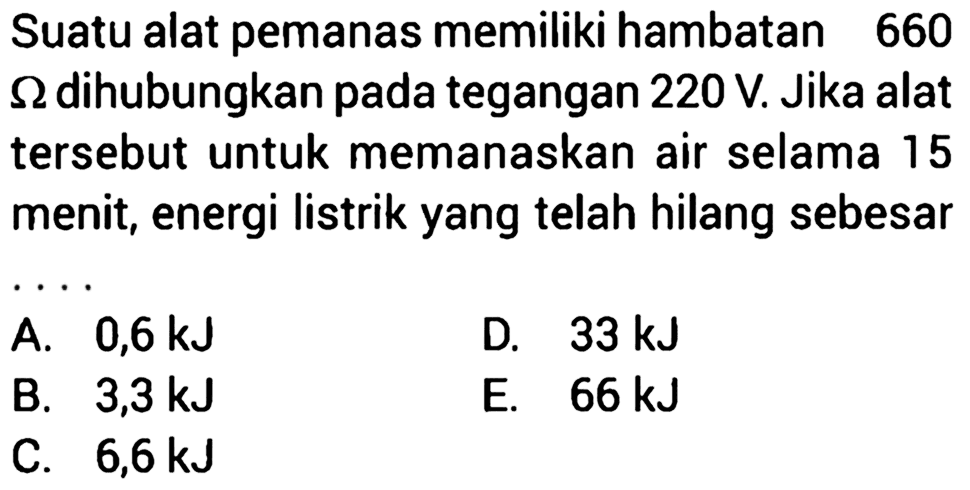 Suatu alat pemanas memiliki hambatan 660 $\Omega$ dihubungkan pada tegangan 220 V. Jika alat tersebut untuk memanaskan air selama 15 menit, energi listrik yang telah hilang sebesar ....

A. 0,6 kJ
B. 3,3 kJ
C. 6,6 kJ
D. 33 kJ
E. 66 kJ